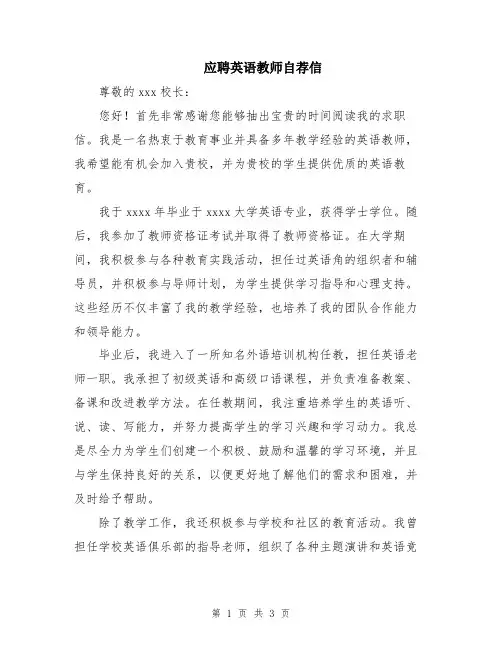 应聘英语教师自荐信

尊敬的 xxx 校长：

您好！首先非常感谢您能够抽出宝贵的时间阅读我的求职信。我是一名热衷于教育事业并具备多年教学经验的英语教师，我希望能有机会加入贵校，并为贵校的学生提供优质的英语教育。

我于 xxxx 年毕业于 xxxx 大学英语专业，获得学士学位。随后，我参加了教师资格证考试并取得了教师资格证。在大学期间，我积极参与各种教育实践活动，担任过英语角的组织者和辅导员，并积极参与导师计划，为学生提供学习指导和心理支持。这些经历不仅丰富了我的教学经验，也培养了我的团队合作能力和领导能力。

毕业后，我进入了一所知名外语培训机构任教，担任英语老师一职。我承担了初级英语和高级口语课程，并负责准备教案、备课和改进教学方法。在任教期间，我注重培养学生的英语听、说、读、写能力，并努力提高学生的学习兴趣和学习动力。我总是尽全力为学生们创建一个积极、鼓励和温馨的学习环境，并且与学生保持良好的关系，以便更好地了解他们的需求和困难，并及时给予帮助。

除了教学工作，我还积极参与学校和社区的教育活动。我曾担任学校英语俱乐部的指导老师，组织了各种主题演讲和英语竞

第 1 页 共 3 页